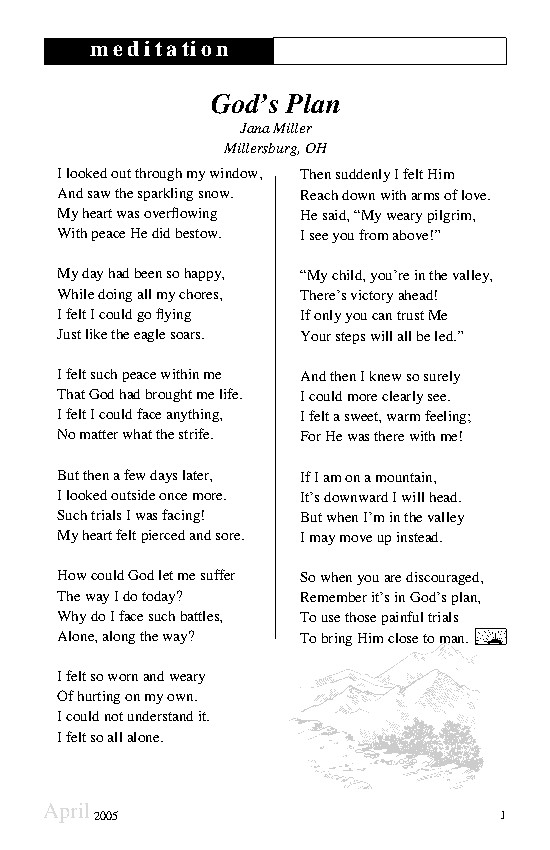 meditation

God's Plan

Jana Miller
Millersburg, OH

I looked out through my window,
And saw the sparkling snow.
My heart was overflowing
With peace He did bestow.

My day had been so happy,
While doing all my chores,
I felt I could go flying
Just like the eagle soars.

I felt such peace within me
That God had brought me life.
I felt I could face anything,
No matter what the strife.

But then a few days later,
I looked outside once more.
Such trials I was facing!
My heart felt pierced and sore.

How could God let me suffer
The way I do today?
Why do I face such battles,
Alone, along the way?

I felt so worn and weary
Of hurting on my own.
I could not understand it.
I felt so all alone.

Then suddenly I felt Him
Reach down with arms of love.
He said, "My weary pilgrim,
I see you from above!"

"My child, you're in the valley,
There's victory ahead!
If only you can trust Me
Your steps will all be led."

And then I knew so surely
I could more clearly see.
I felt a sweet, warm feeling;
For He was there with me!

If I am on a mountain,
It's downward I will head.
But when I'm in the valley
I may move up instead.

So when you are discouraged,
Remember it's in God's plan,
To use those painful trials
To bring Him close to man.

April 2005

1